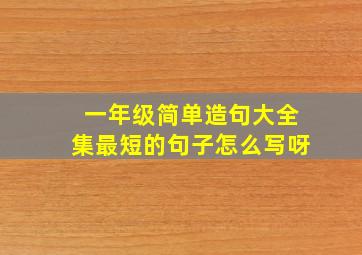 一年级简单造句大全集最短的句子怎么写呀